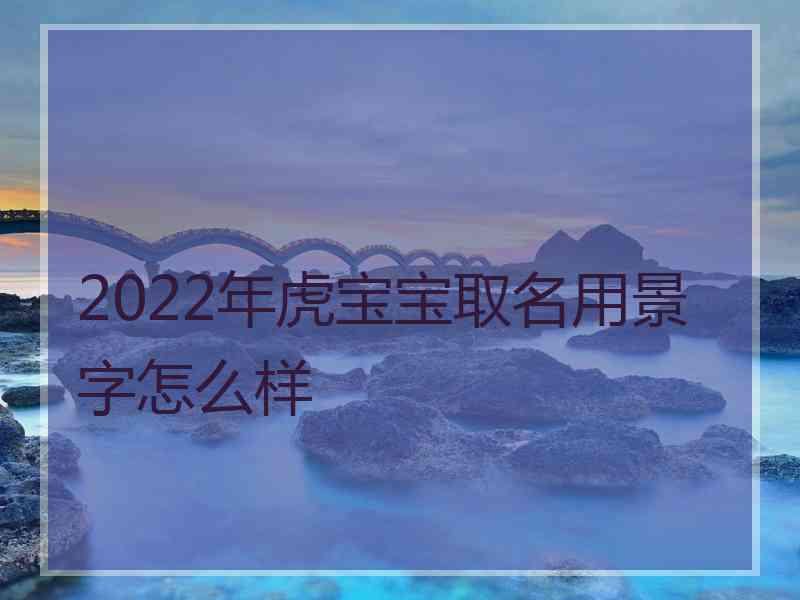 2022年虎宝宝取名用景字怎么样